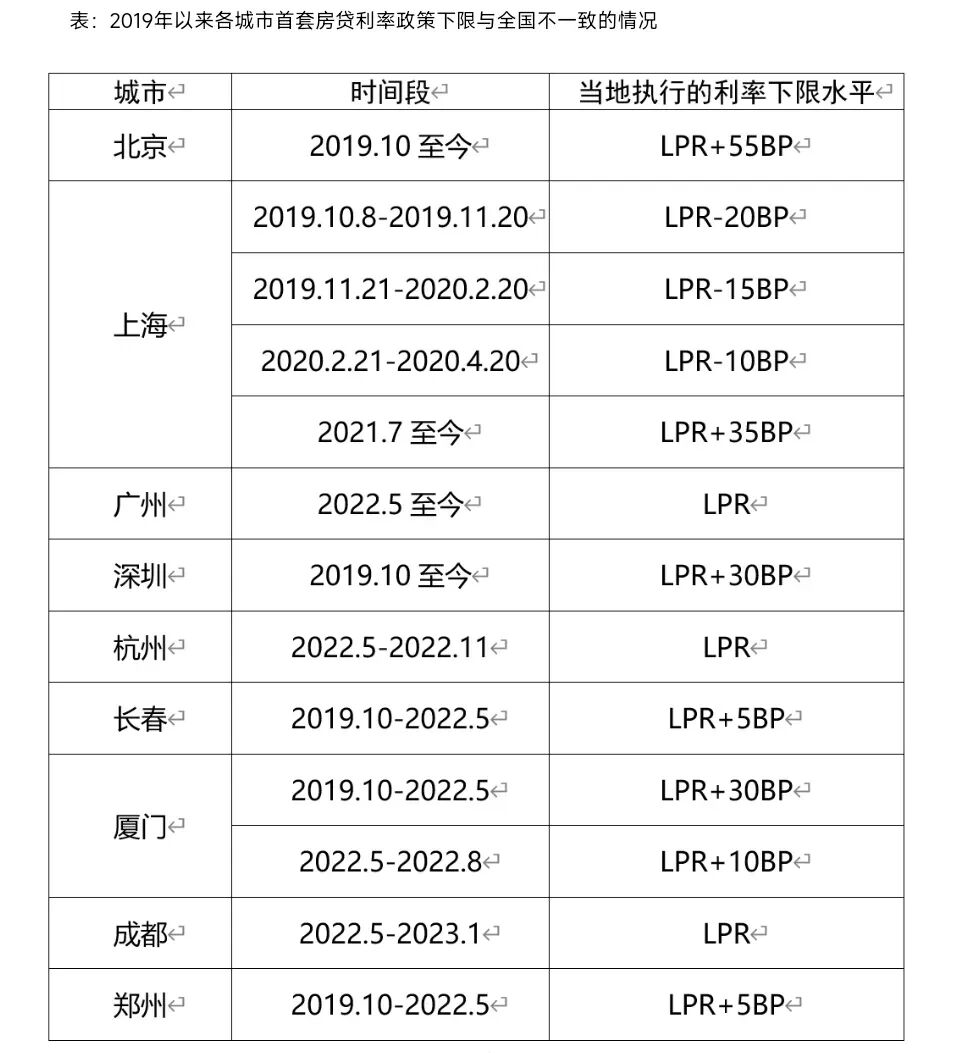 表：2019年以来各城市首套房贷利率政策下限与全国不一致的情况

| 城市 | 时间段 | 当地执行的利率下限水平 |
|---|---|---|
| 北京 | 2019.10 至今 | LPR+55BP |
| 上海 | 2019.10.8-2019.11.20 | LPR-20BP |
| | 2019.11.21-2020.2.20 | LPR-15BP |
| | 2020.2.21-2020.4.20 | LPR-10BP |
| | 2021.7 至今 | LPR+35BP |
| 广州 | 2022.5 至今 | LPR |
| 深圳 | 2019.10 至今 | LPR+30BP |
| 杭州 | 2022.5-2022.11 | LPR |
| 长春 | 2019.10-2022.5 | LPR+5BP |
| 厦门 | 2019.10-2022.5 | LPR+30BP |
| | 2022.5-2022.8 | LPR+10BP |
| 成都 | 2022.5-2023.1 | LPR |
| 郑州 | 2019.10-2022.5 | LPR+5BP |